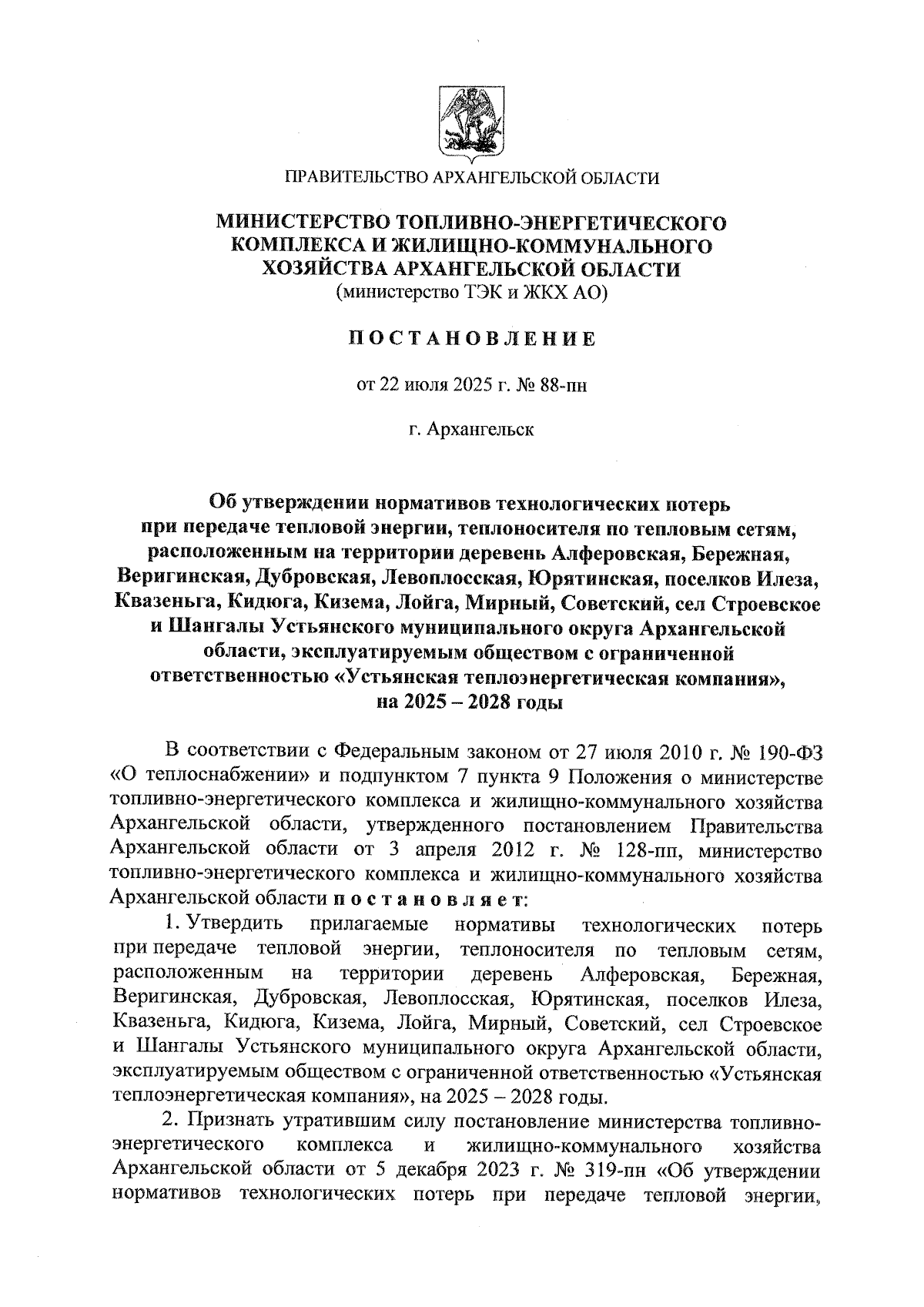 ПРАВИТЕЛЬСТВО АРХАНГЕЛЬСКОЙ ОБЛАСТИ

МИНИСТЕРСТВО ТОПЛИВНО-ЭНЕРГЕТИЧЕСКОГО КОМПЛЕКСА И ЖИЛИЩНО-КОММУНАЛЬНОГО ХОЗЯЙСТВА АРХАНГЕЛЬСКОЙ ОБЛАСТИ
(министерство ТЭК и ЖКХ АО)

ПОСТАНОВЛЕНИЕ

от 22 июля 2025 г. № 88-пн

г. Архангельск

Об утверждении нормативов технологических потерь при передаче тепловой энергии, теплоносителя по тепловым сетям, расположенным на территории деревень Алферовская, Бережная, Веригинская, Дубровская, Левоплосская, Юрятинская, поселков Илеза, Квазеньга, Кидюга, Кизема, Лойга, Мирный, Советский, сел Строевское и Шангалы Устьянского муниципального округа Архангельской области, эксплуатируемым обществом с ограниченной ответственностью «Устьянская теплоэнергетическая компания», на 2025 – 2028 годы

В соответствии с Федеральным законом от 27 июля 2010 г. № 190-ФЗ «О теплоснабжении» и подпунктом 7 пункта 9 Положения о министерстве топливно-энергетического комплекса и жилищно-коммунального хозяйства Архангельской области, утвержденного постановлением Правительства Архангельской области от 3 апреля 2012 г. № 128-пп, министерство топливно-энергетического комплекса и жилищно-коммунального хозяйства Архангельской области постановляет:

1. Утвердить прилагаемые нормативы технологических потерь при передаче тепловой энергии, теплоносителя по тепловым сетям, расположенным на территории деревень Алферовская, Бережная, Веригинская, Дубровская, Левоплосская, Юрятинская, поселков Илеза, Квазеньга, Кидюга, Кизема, Лойга, Мирный, Советский, сел Строевское и Шангалы Устьянского муниципального округа Архангельской области, эксплуатируемым обществом с ограниченной ответственностью «Устьянская теплоэнергетическая компания», на 2025 – 2028 годы.

2. Признать утратившим силу постановление министерства топливно-энергетического комплекса и жилищно-коммунального хозяйства Архангельской области от 5 декабря 2023 г. № 319-пн «Об утверждении нормативов технологических потерь при передаче тепловой энергии,